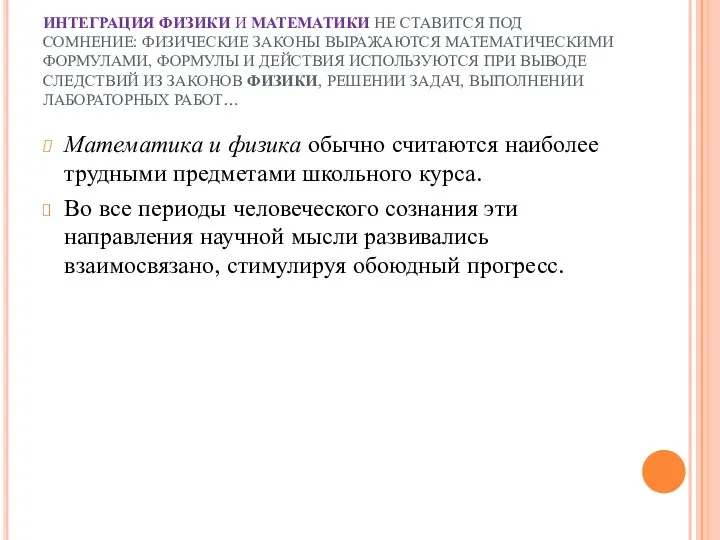 ИНТЕГРАЦИЯ ФИЗИКИ И МАТЕМАТИКИ НЕ СТАВИТСЯ ПОД СОМНЕНИЕ: ФИЗИЧЕСКИЕ ЗАКОНЫ ВЫРАЖАЮТСЯ МАТЕМАТИЧЕСКИМИ ФОРМУЛАМИ, ФОРМУЛЫ И ДЕЙСТВИЯ ИСПОЛЬЗУЮТСЯ ПРИ ВЫВОДЕ СЛЕДСТВИЙ ИЗ ЗАКОНОВ ФИЗИКИ, РЕШЕНИИ ЗАДАЧ, ВЫПОЛНЕНИИ ЛАБОРАТОРНЫХ РАБОТ…

Математика и физика обычно считаются наиболее трудными предметами школьного курса.

Во все периоды человеческого сознания эти направления научной мысли развивались взаимосвязано, стимулируя обоюдный прогресс.